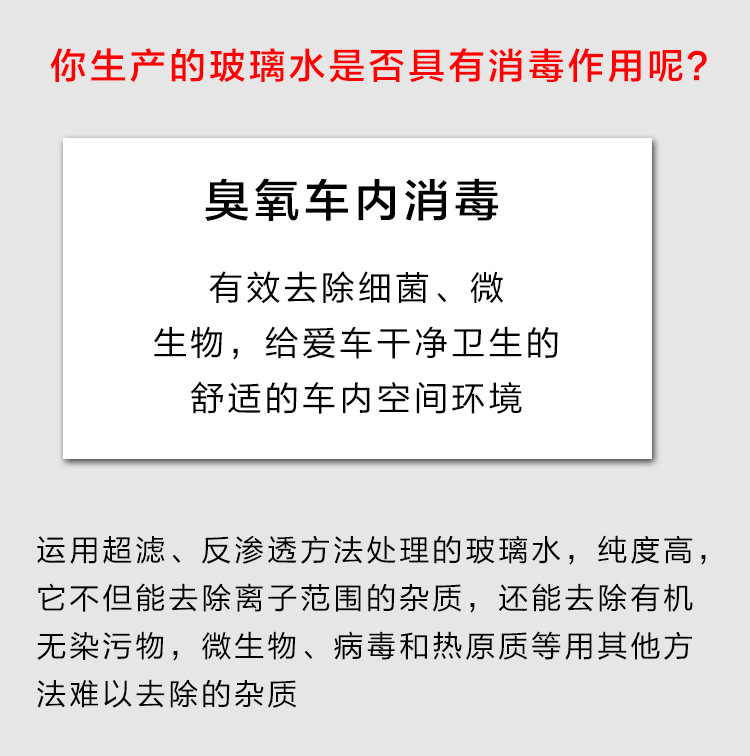 你生产的玻璃水是否具有消毒作用呢?

臭氧车内消毒

有效去除细菌、微生物,给爱车干净卫生的舒适的车内空间环境

运用超滤、反渗透方法处理的玻璃水,纯度高,它不但能去除离子范围的杂质,还能去除有机无染污物,微生物、病毒和热原质等用其他方法难以去除的杂质